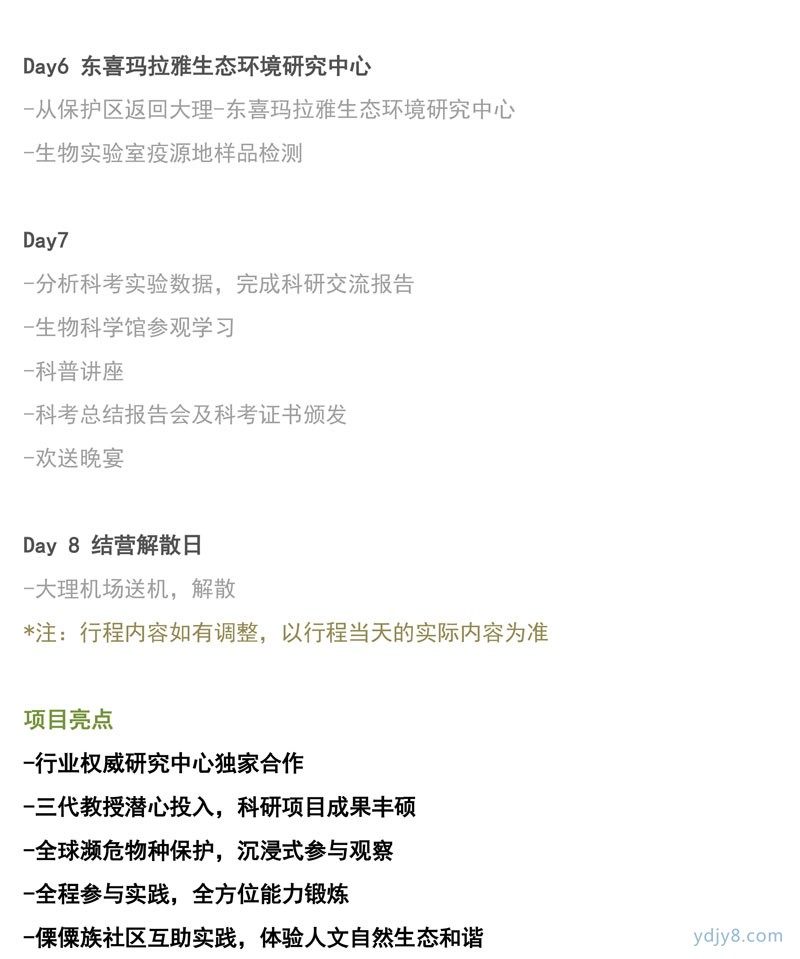 Day6 东喜玛拉雅生态环境研究中心

-从保护区返回大理-东喜玛拉雅生态环境研究中心

-生物实验室疫源地样品检测

Day7

-分析科考实验数据，完成科研交流报告

-生物科学馆参观学习

-科普讲座

-科考总结报告会及科考证书颁发

-欢送晚宴

Day 8 结营解散日

-大理机场送机，解散

*注：行程内容如有调整，以行程当天的实际内容为准

项目亮点

-行业权威研究中心独家合作

-三代教授潜心投入，科研项目成果丰硕

-全球濒危物种保护，沉浸式参与观察

-全程参与实践，全方位能力锻炼

-傈僳族社区互助实践，体验人文自然生态和谐

ydjy8.com